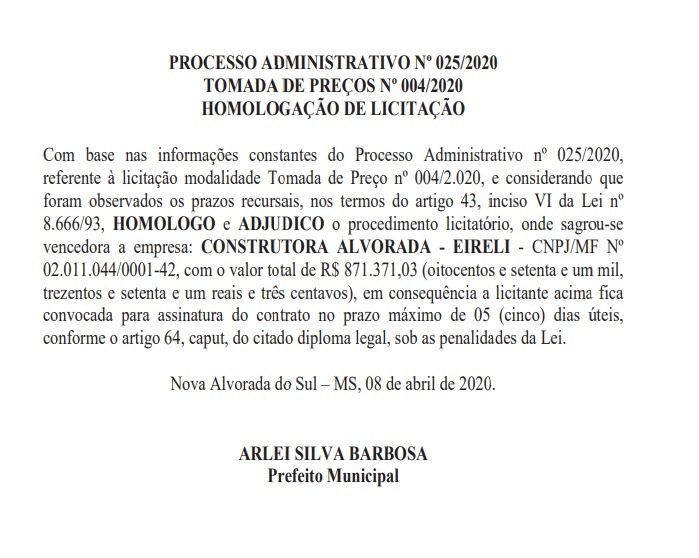 PROCESSO ADMINISTRATIVO Nº 025/2020
TOMADA DE PREÇOS Nº 004/2020
HOMOLOGAÇÃO DE LICITAÇÃO

Com base nas informações constantes do Processo Administrativo nº 025/2020, referente à licitação modalidade Tomada de Preço nº 004/2.020, e considerando que foram observados os prazos recursais, nos termos do artigo 43, inciso VI da Lei nº 8.666/93, HOMOLOGO e ADJUDICO o procedimento licitatório, onde sagrou-se vencedora a empresa: CONSTRUTORA ALVORADA - EIRELI - CNPJ/MF Nº 02.011.044/0001-42, com o valor total de R$ 871.371,03 (oitocentos e setenta e um mil, trezentos e setenta e um reais e três centavos), em consequência a licitante acima fica convocada para assinatura do contrato no prazo máximo de 05 (cinco) dias úteis, conforme o artigo 64, caput, do citado diploma legal, sob as penalidades da Lei.

Nova Alvorada do Sul – MS, 08 de abril de 2020.

ARLEI SILVA BARBOSA
Prefeito Municipal